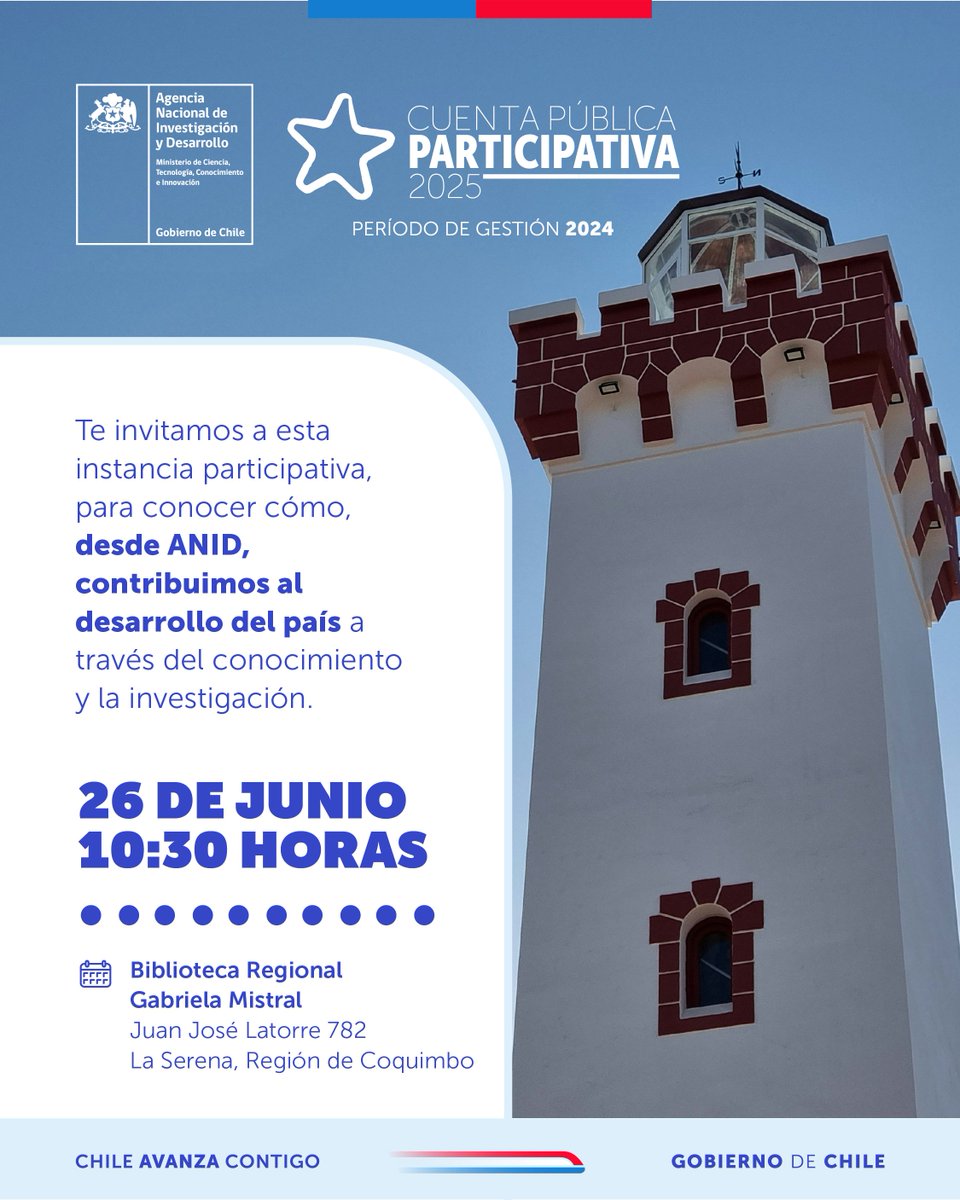 Agencia Nacional de Investigación y Desarrollo

Ministerio de Ciencia, Tecnología, Conocimiento e Innovación

Gobierno de Chile

CUENTA PÚBLICA
PARTICIPATIVA
2025

PERÍODO DE GESTIÓN 2024

Te invitamos a esta instancia participativa, para conocer cómo, desde ANID, contribuimos al desarrollo del país a través del conocimiento y la investigación.

26 DE JUNIO
10:30 HORAS

Biblioteca Regional Gabriela Mistral
Juan José Latorre 782
La Serena, Región de Coquimbo

CHILE AVANZA CONTIGO

GOBIERNO DE CHILE